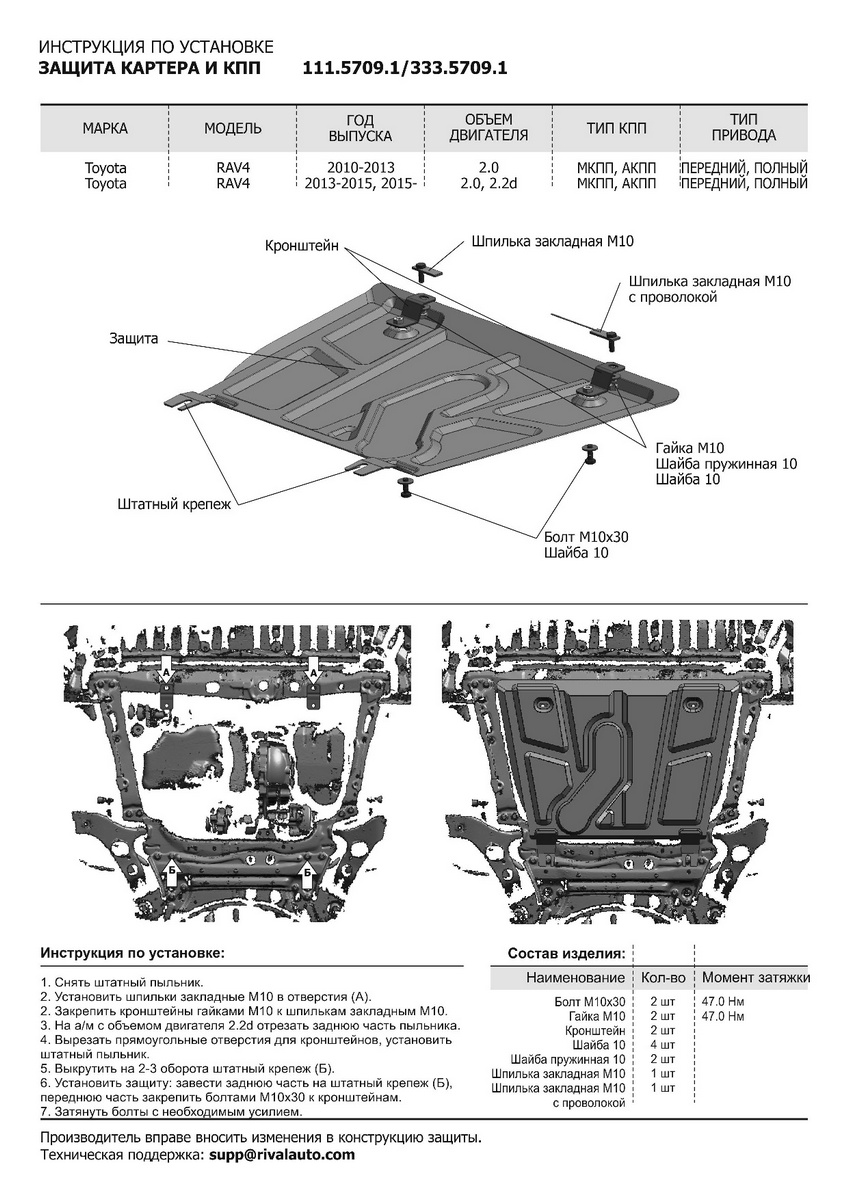 ИНСТРУКЦИЯ ПО УСТАНОВКЕ
ЗАЩИТА КАРТЕРА И КПП 111.5709.1/333.5709.1

| МАРКА | МОДЕЛЬ | ГОД ВЫПУСКА | ОБЪЕМ ДВИГАТЕЛЯ | ТИП КПП | ТИП ПРИВОДА |
|---|---|---|---|---|---|
| Toyota | RAV4 | 2010-2013 | 2.0 | МКПП, АКПП | ПЕРЕДНИЙ, ПОЛНЫЙ |
| Toyota | RAV4 | 2013-2015, 2015- | 2.0, 2.2d | МКПП, АКПП | ПЕРЕДНИЙ, ПОЛНЫЙ |

Кронштейн
Шпилька закладная М10
Шпилька закладная М10 с проволокой
Защита
Гайка М10
Шайба пружинная 10
Шайба 10
Штатный крепеж
Болт М10х30
Шайба 10

А
А
Б
Б

Инструкция по установке:
1. Снять штатный пыльник.
2. Установить шпильки закладные М10 в отверстия (А).
3. Закрепить кронштейны гайками М10 к шпилькам закладным М10.
3. На а/м с объемом двигателя 2.2d отрезать заднюю часть пыльника.
4. Вырезать прямоугольные отверстия для кронштейнов, установить штатный пыльник.
5. Выкрутить на 2-3 оборота штатный крепеж (Б).
6. Установить защиту: завести заднюю часть на штатный крепеж (Б), переднюю часть закрепить болтами М10х30 к кронштейнам.
7. Затянуть болты с необходимым усилием.

Состав изделия:

| Наименование | Кол-во | Момент затяжки |
|---|---|---|
| Болт М10х30 | 2 шт | 47.0 Нм |
| Гайка М10 | 2 шт | 47.0 Нм |
| Кронштейн | 2 шт | |
| Шайба 10 | 4 шт | |
| Шайба пружинная 10 | 2 шт | |
| Шпилька закладная М10 | 1 шт | |
| Шпилька закладная М10 с проволокой | 1 шт | |

Производитель вправе вносить изменения в конструкцию защиты.
Техническая поддержка: supp@rivalauto.com